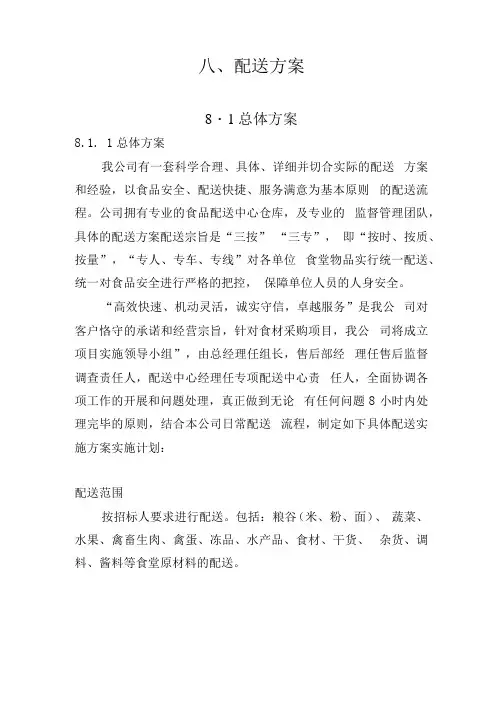 八、配送方案

8·1总体方案

8.1. 1总体方案

我公司有一套科学合理、具体、详细并切合实际的配送 方案和经验，以食品安全、配送快捷、服务满意为基本原则 的配送流程。公司拥有专业的食品配送中心仓库，及专业的 监督管理团队，具体的配送方案配送宗旨是“三按” “三专”， 即“按时、按质、按量”，“专人、专车、专线”对各单位 食堂物品实行统一配送、统一对食品安全进行严格的把控， 保障单位人员的人身安全。

“高效快速、机动灵活，诚实守信，卓越服务”是我公 司对客户恪守的承诺和经营宗旨，针对食材采购项目，我公 司将成立项目实施领导小组”，由总经理任组长，售后部经 理任售后监督调查责任人，配送中心经理任专项配送中心责 任人，全面协调各项工作的开展和问题处理，真正做到无论 有任何问题8小时内处理完毕的原则，结合本公司日常配送 流程，制定如下具体配送实施方案实施计划：

配送范围

按招标人要求进行配送。包括：粮谷（米、粉、面）、 蔬菜、水果、禽畜生肉、禽蛋、冻品、水产品、食材、干货、 杂货、调料、酱料等食堂原材料的配送。